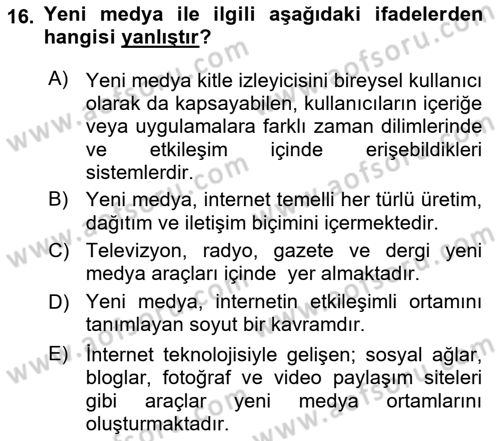 16. Yeni medya ile ilgili aşağıdaki ifadelerden hangisi yanlıştır?

A) Yeni medya kitle izleyicisini bireysel kullanıcı olarak da kapsayabilen, kullanıcıların içeriğe veya uygulamalara farklı zaman dilimlerinde ve etkileşim içinde erişebildikleri sistemlerdir.
B) Yeni medya, internet temelli her türlü üretim, dağıtım ve iletişim biçimini içermektedir.
C) Televizyon, radyo, gazete ve dergi yeni medya araçları içinde yer almaktadır.
D) Yeni medya, internetin etkileşimli ortamını tanımlayan soyut bir kavramdır.
E) İnternet teknolojisiyle gelişen; sosyal ağlar, bloglar, fotoğraf ve video paylaşım siteleri gibi araçlar yeni medya ortamlarını oluşturmaktadır.

www.aofsoru.com